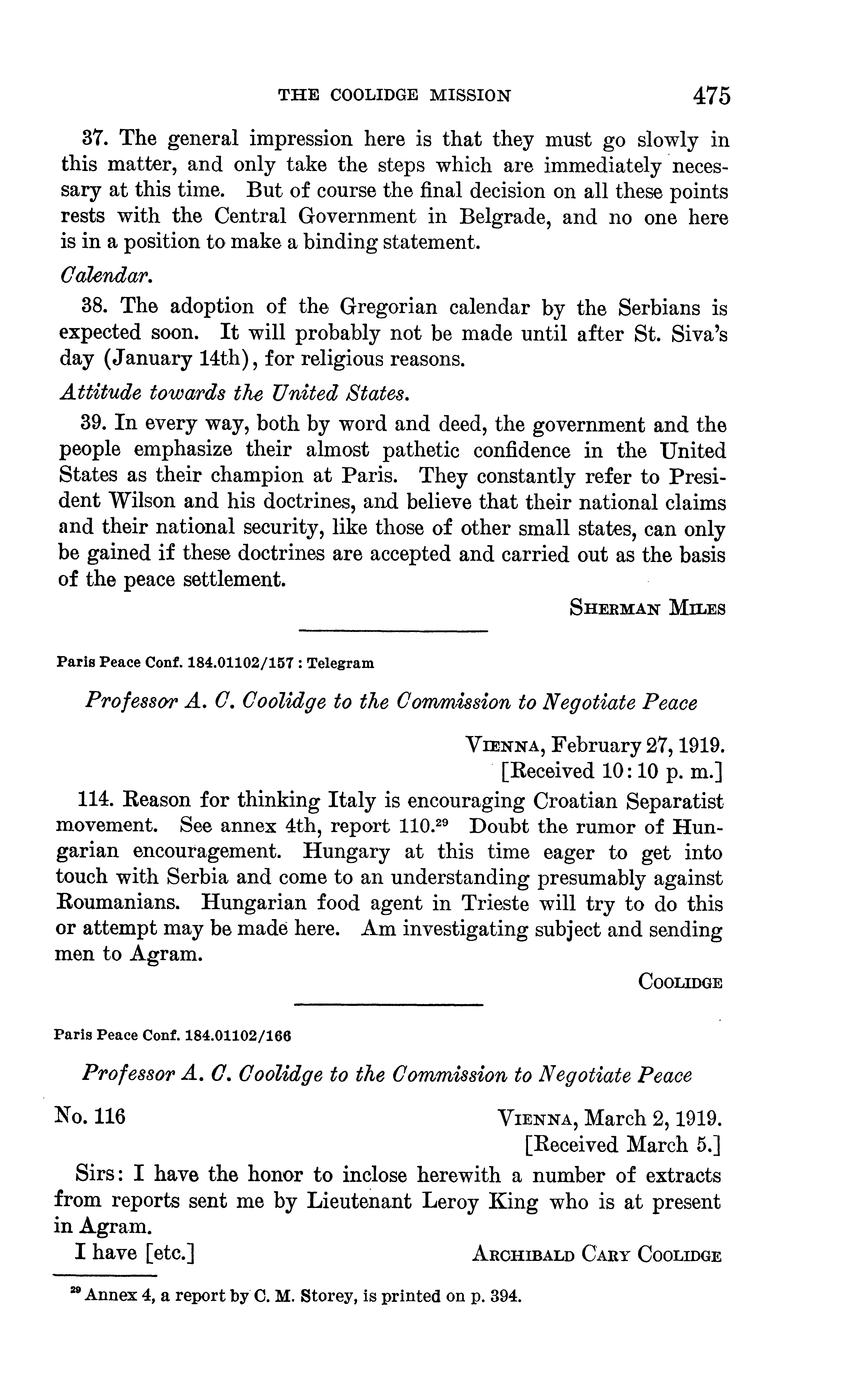 THE COOLIDGE MISSION 475

37. The general impression here is that they must go slowly in this matter, and only take the steps which are immediately necessary at this time. But of course the final decision on all these points rests with the Central Government in Belgrade, and no one here is in a position to make a binding statement.

Calendar.

38. The adoption of the Gregorian calendar by the Serbians is expected soon. It will probably not be made until after St. Siva's day (January 14th), for religious reasons.

Attitude towards the United States.

39. In every way, both by word and deed, the government and the people emphasize their almost pathetic confidence in the United States as their champion at Paris. They constantly refer to President Wilson and his doctrines, and believe that their national claims and their national security, like those of other small states, can only be gained if these doctrines are accepted and carried out as the basis of the peace settlement.

SHERMAN MILES

Paris Peace Conf. 184.01102/157 : Telegram

Professor A. C. Coolidge to the Commission to Negotiate Peace

VIENNA, February 27, 1919.
[Received 10:10 p. m.]

114. Reason for thinking Italy is encouraging Croatian Separatist movement. See annex 4th, report 110.$^{29}$ Doubt the rumor of Hungarian encouragement. Hungary at this time eager to get into touch with Serbia and come to an understanding presumably against Roumanians. Hungarian food agent in Trieste will try to do this or attempt may be made here. Am investigating subject and sending men to Agram.

COOLIDGE

Paris Peace Conf. 184.01102/166

Professor A. C. Coolidge to the Commission to Negotiate Peace

No. 116 VIENNA, March 2, 1919.
[Received March 5.]

Sirs: I have the honor to inclose herewith a number of extracts from reports sent me by Lieutenant Leroy King who is at present in Agram.

I have [etc.] ARCHIBALD CARY COOLIDGE

$^{29}$ Annex 4, a report by C. M. Storey, is printed on p. 394.